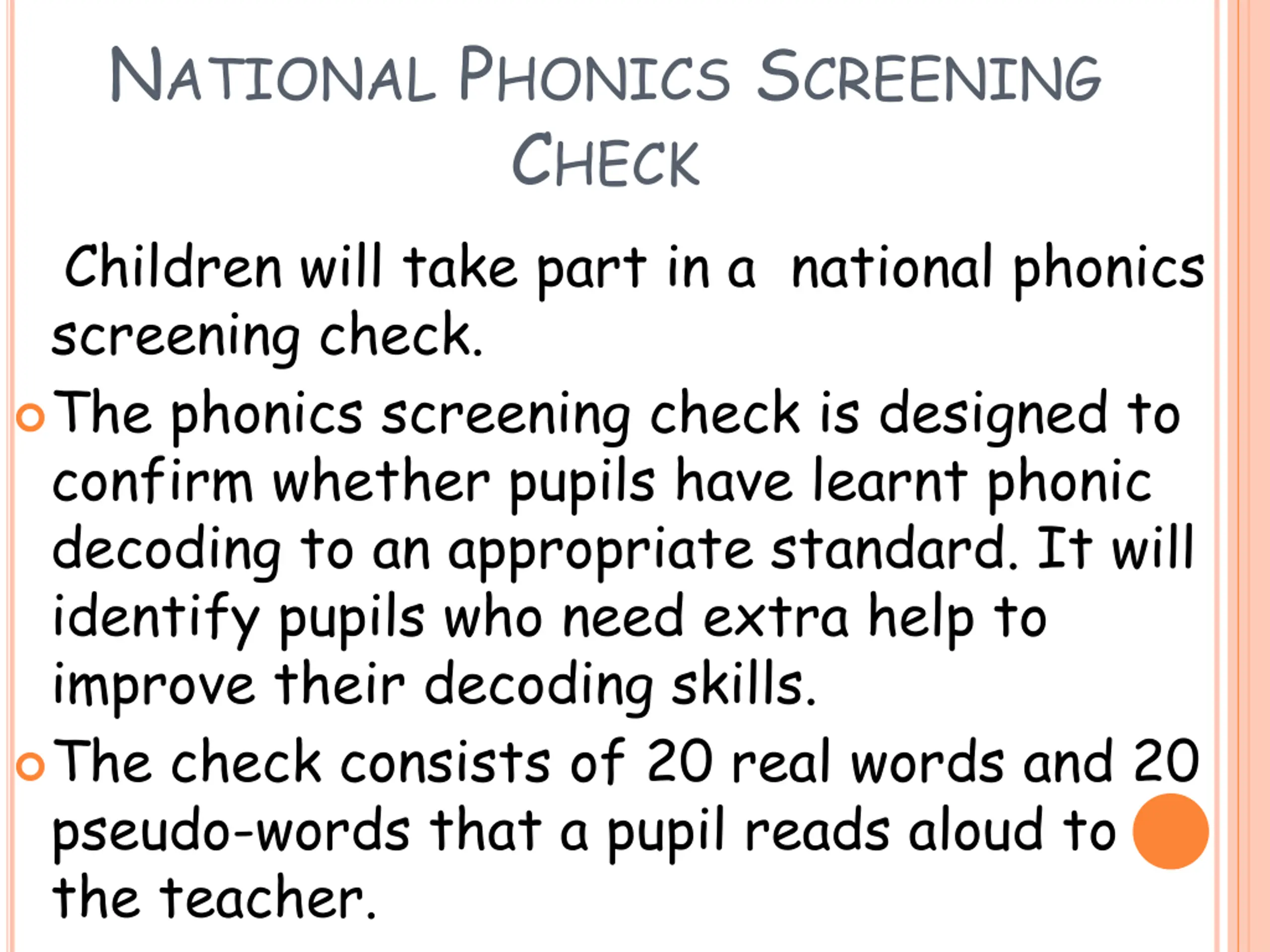 NATIONAL PHONICS SCREENING CHECK

Children will take part in a national phonics screening check.

The phonics screening check is designed to confirm whether pupils have learnt phonic decoding to an appropriate standard. It will identify pupils who need extra help to improve their decoding skills.

The check consists of 20 real words and 20 pseudo-words that a pupil reads aloud to the teacher.